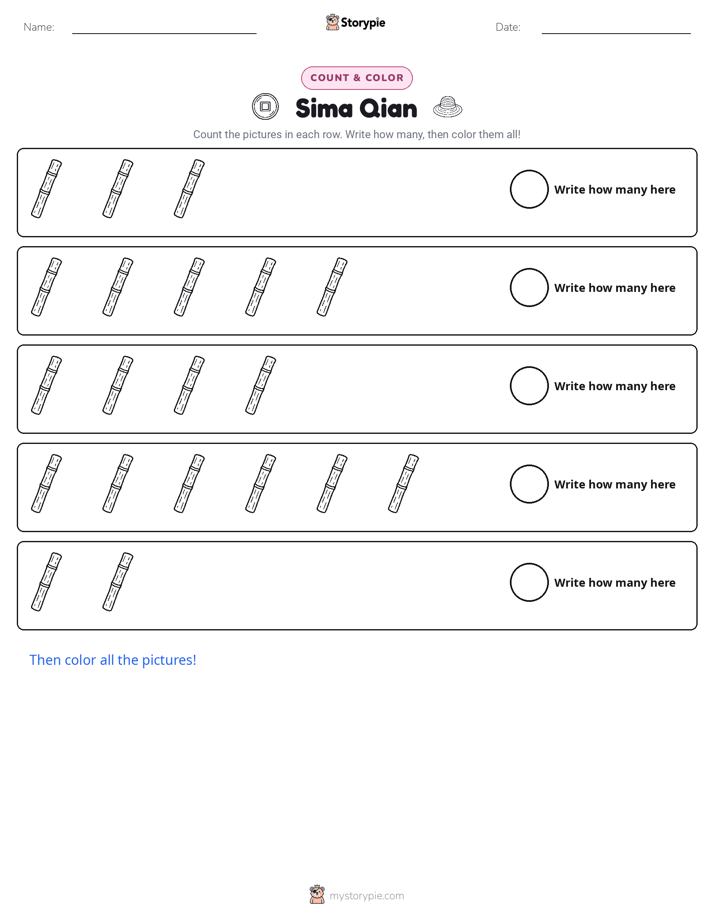 Name: ____ Storypie Date: ____

COUNT & COLOR

Sima Qian

Count the pictures in each row. Write how many, then color them all!

Write how many here

Write how many here

Write how many here

Write how many here

Write how many here

Then color all the pictures!

mystorypie.com